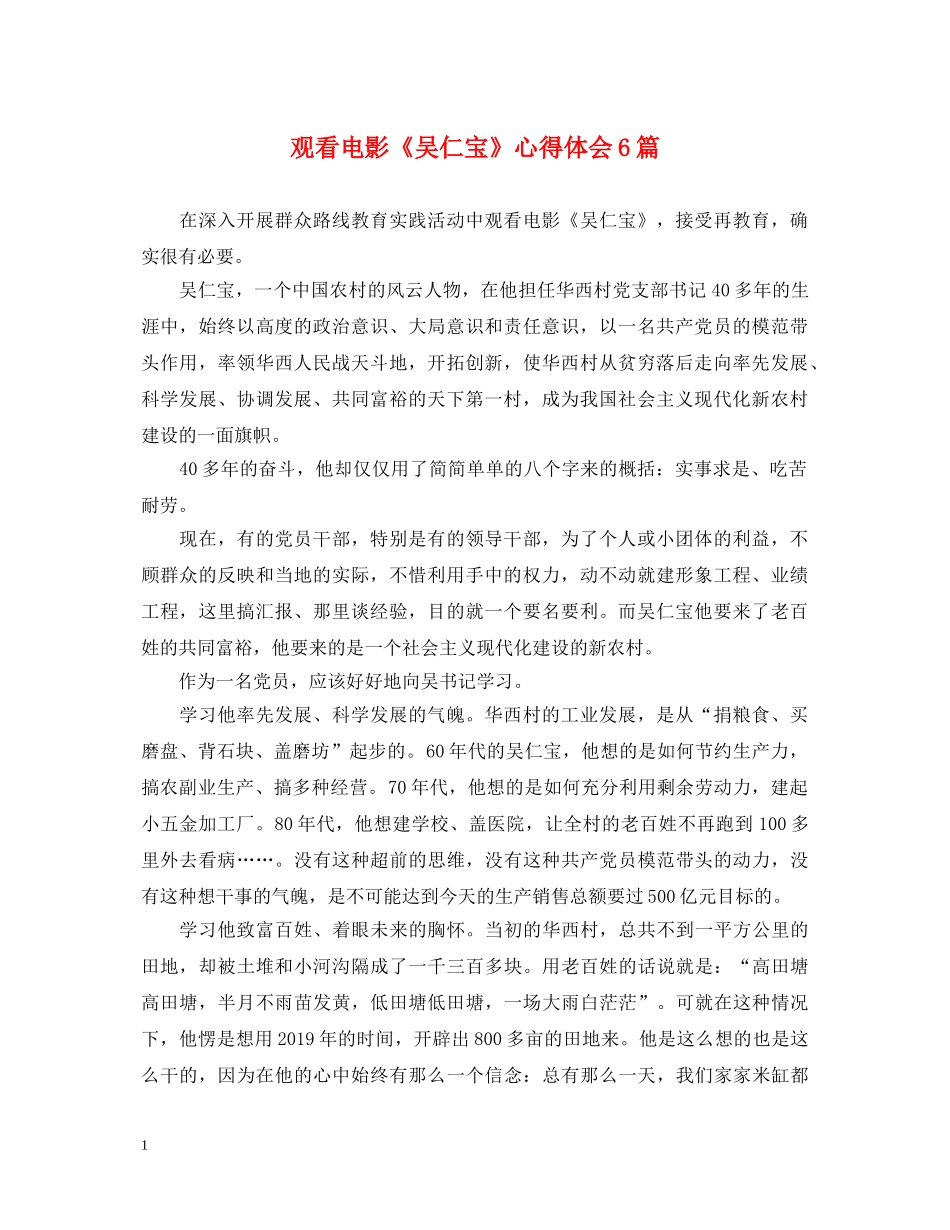 观看电影《吴仁宝》心得体会6篇

在深入开展群众路线教育实践活动中观看电影《吴仁宝》，接受再教育，确实很有必要。

吴仁宝，一个中国农村的风云人物，在他担任华西村党支部书记40多年的生涯中，始终以高度的政治意识、大局意识和责任意识，以一名共产党员的模范带头作用，率领华西人民战天斗地，开拓创新，使华西村从贫穷落后走向率先发展、科学发展、协调发展、共同富裕的天下第一村，成为我国社会主义现代化新农村建设的一面旗帜。

40多年的奋斗，他却仅仅用了简简单单的八个字来的概括：实事求是、吃苦耐劳。

现在，有的党员干部，特别是有的领导干部，为了个人或小团体的利益，不顾群众的反映和当地的实际，不惜利用手中的权力，动不动就建形象工程、业绩工程，这里搞汇报、那里谈经验，目的就一个要名要利。而吴仁宝他要来了老百姓的共同富裕，他要来的是一个社会主义现代化建设的新农村。

作为一名党员，应该好好地向吴书记学习。

学习他率先发展、科学发展的气魄。华西村的工业发展，是从“捐粮食、买磨盘、背石块、盖磨坊”起步的。60年代的吴仁宝，他想的是如何节约生产力，搞农副业生产、搞多种经营。70年代，他想的是如何充分利用剩余劳动力，建起小五金加工厂。80年代，他想建学校、盖医院，让全村的老百姓不再跑到100多里外去看病……。没有这种超前的思维，没有这种共产党员模范带头的动力，没有这种想干事的气魄，是不可能达到今天的生产销售总额要过500亿元目标的。

学习他致富百姓、着眼未来的胸怀。当初的华西村，总共不到一平方公里的田地，却被土堆和小河沟隔成了一千三百多块。用老百姓的话说就是：“高田塘高田塘，半月不雨苗发黄，低田塘低田塘，一场大雨白茫茫”。可就在这种情况下，他愣是想用2019年的时间，开辟出800多亩的田地来。他是这么想的也是这么干的，因为在他的心中始终有那么一个信念：总有那么一天，我们家家米缸都

1